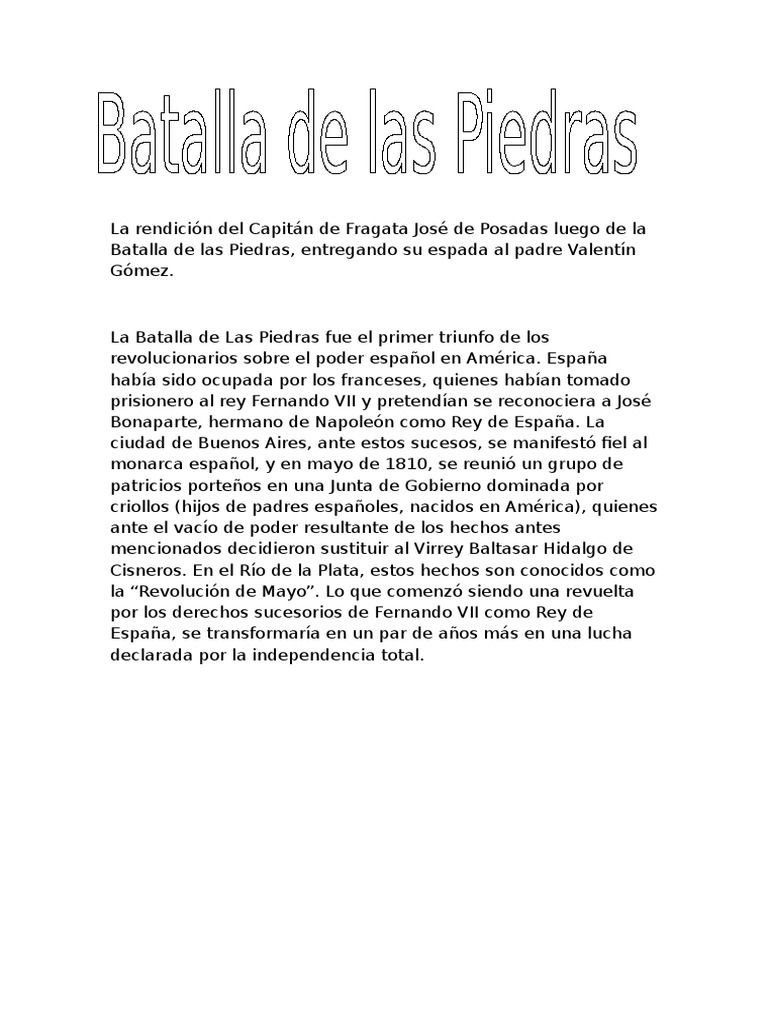 Batalla de las Piedras

La rendición del Capitán de Fragata José de Posadas luego de la Batalla de las Piedras, entregando su espada al padre Valentín Gómez.

La Batalla de Las Piedras fue el primer triunfo de los revolucionarios sobre el poder español en América. España había sido ocupada por los franceses, quienes habían tomado prisionero al rey Fernando VII y pretendían se reconociera a José Bonaparte, hermano de Napoleón como Rey de España. La ciudad de Buenos Aires, ante estos sucesos, se manifestó fiel al monarca español, y en mayo de 1810, se reunió un grupo de patricios porteños en una Junta de Gobierno dominada por criollos (hijos de padres españoles, nacidos en América), quienes ante el vacío de poder resultante de los hechos antes mencionados decidieron sustituir al Virrey Baltasar Hidalgo de Cisneros. En el Río de la Plata, estos hechos son conocidos como la “Revolución de Mayo”. Lo que comenzó siendo una revuelta por los derechos sucesorios de Fernando VII como Rey de España, se transformaría en un par de años más en una lucha declarada por la independencia total.